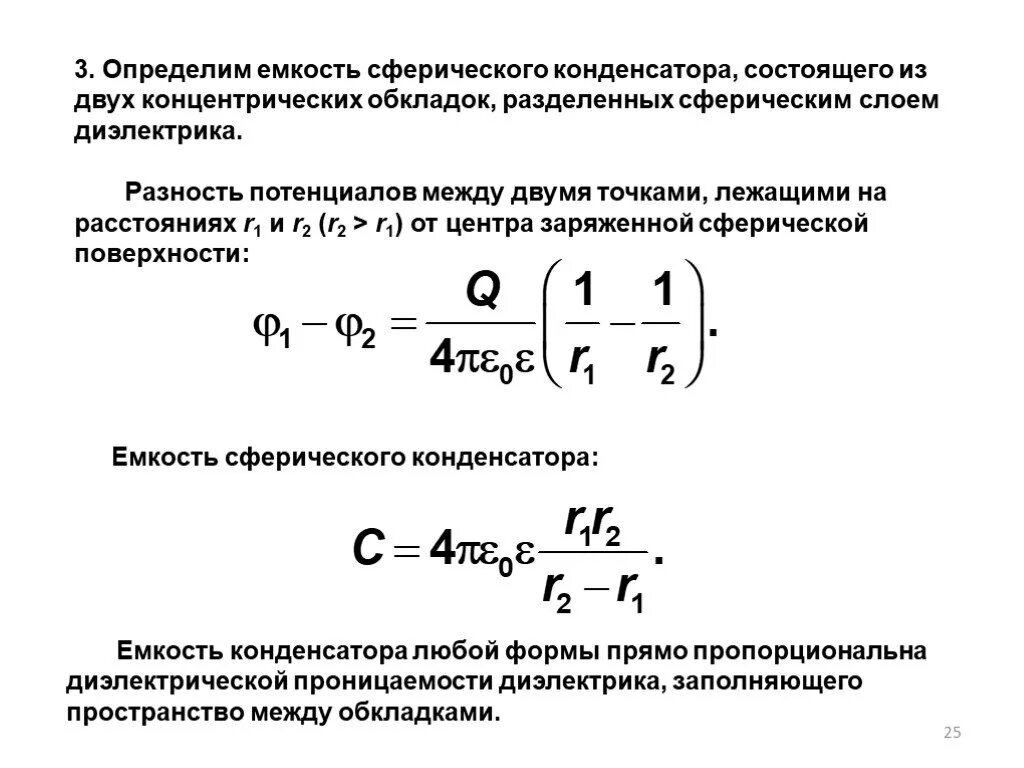 3. Определим емкость сферического конденсатора, состоящего из двух концентрических обкладок, разделенных сферическим слоем диэлектрика.

Разность потенциалов между двумя точками, лежащими на расстояниях $r_1$ и $r_2$ ($r_2 > r_1$) от центра заряженной сферической поверхности:

$\varphi_1 - \varphi_2 = \frac{Q}{4\pi\varepsilon_0\varepsilon}\left(\frac{1}{r_1} - \frac{1}{r_2}\right).$

Емкость сферического конденсатора:

$C = 4\pi\varepsilon_0\varepsilon\frac{r_1 r_2}{r_2 - r_1}.$

Емкость конденсатора любой формы прямо пропорциональна диэлектрической проницаемости диэлектрика, заполняющего пространство между обкладками.

25